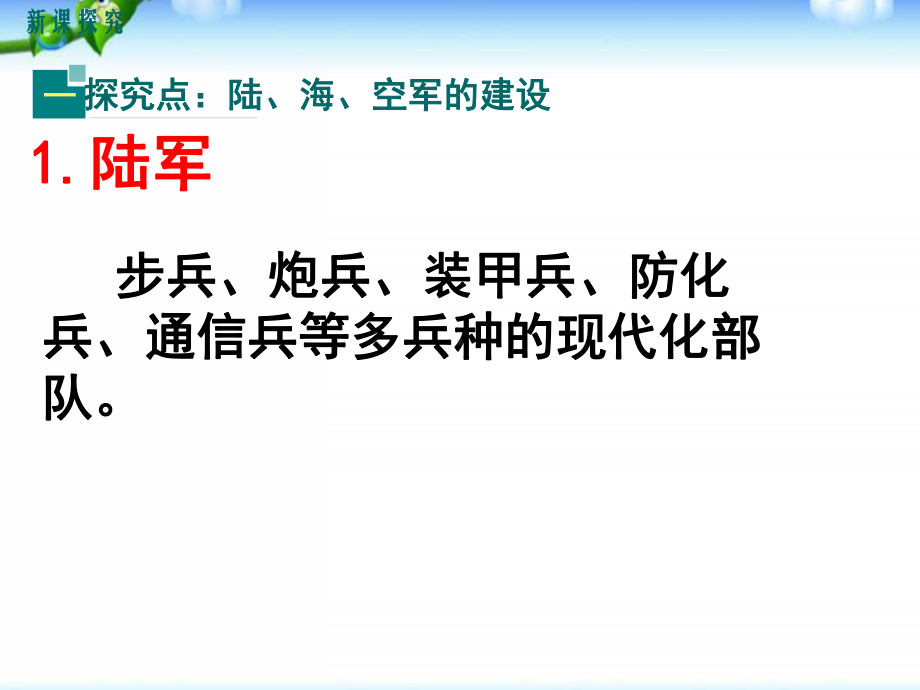 新课探究

一 探究点：陆、海、空军的建设

1. 陆军

步兵、炮兵、装甲兵、防化兵、通信兵等多兵种的现代化部队。